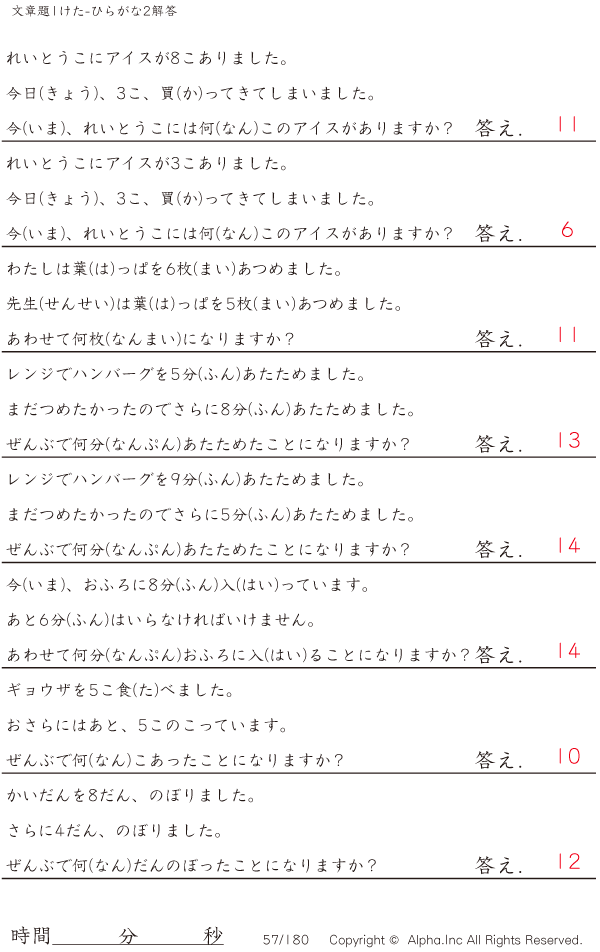 文章題1けた-ひらがな2解答

れいとうこにアイスが8こありました。

今日(きょう)、3こ、買(か)ってきてしまいました。

今(いま)、れいとうこには何(なん)このアイスがありますか? 答え. 11

れいとうこにアイスが3こありました。

今日(きょう)、3こ、買(か)ってきてしまいました。

今(いま)、れいとうこには何(なん)このアイスがありますか? 答え. 6

わたしは葉(は)っぱを6枚(まい)あつめました。

先生(せんせい)は葉(は)っぱを5枚(まい)あつめました。

あわせて何枚(なんまい)になりますか? 答え. 11

レンジでハンバーグを5分(ふん)あたためました。

まだつめたかったのでさらに8分(ふん)あたためました。

ぜんぶで何分(なんぷん)あたためたことになりますか? 答え. 13

レンジでハンバーグを9分(ふん)あたためました。

まだつめたかったのでさらに5分(ふん)あたためました。

ぜんぶで何分(なんぷん)あたためたことになりますか? 答え. 14

今(いま)、おふろに8分(ふん)入(はい)っています。

あと6分(ふん)はいらなければいけません。

あわせて何分(なんぷん)おふろに入(はい)ることになりますか? 答え. 14

ギョウザを5こ食(た)べました。

おさらにはあと、5このこっています。

ぜんぶで何(なん)こあったことになりますか? 答え. 10

かいだんを8だん、のぼりました。

さらに4だん、のぼりました。

ぜんぶで何(なん)だんのぼったことになりますか? 答え. 12

時間____分____秒 57/180 Copyright © Alpha.Inc All Rights Reserved.